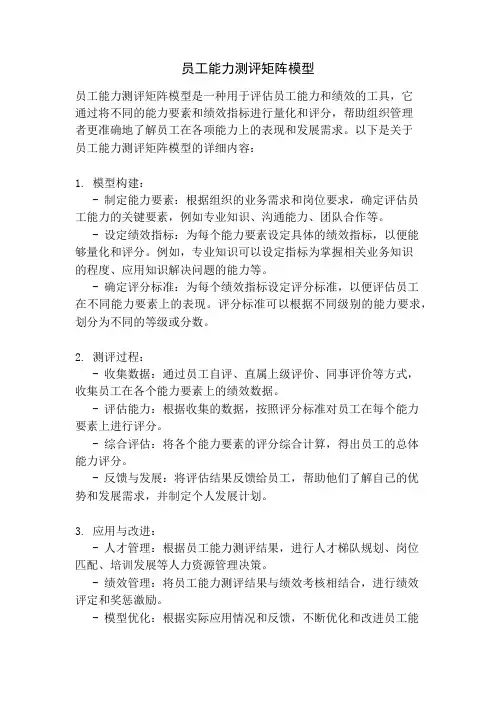 员工能力测评矩阵模型

员工能力测评矩阵模型是一种用于评估员工能力和绩效的工具，它通过将不同的能力要素和绩效指标进行量化和评分，帮助组织管理者更准确地了解员工在各项能力上的表现和发展需求。以下是关于员工能力测评矩阵模型的详细内容：

1. 模型构建：
- 制定能力要素：根据组织的业务需求和岗位要求，确定评估员工能力的关键要素，例如专业知识、沟通能力、团队合作等。
- 设定绩效指标：为每个能力要素设定具体的绩效指标，以便能够量化和评分。例如，专业知识可以设定指标为掌握相关业务知识的程度、应用知识解决问题的能力等。
- 确定评分标准：为每个绩效指标设定评分标准，以便评估员工在不同能力要素上的表现。评分标准可以根据不同级别的能力要求，划分为不同的等级或分数。

2. 测评过程：
- 收集数据：通过员工自评、直属上级评价、同事评价等方式，收集员工在各个能力要素上的绩效数据。
- 评估能力：根据收集的数据，按照评分标准对员工在每个能力要素上进行评分。
- 综合评估：将各个能力要素的评分综合计算，得出员工的总体能力评分。
- 反馈与发展：将评估结果反馈给员工，帮助他们了解自己的优势和发展需求，并制定个人发展计划。

3. 应用与改进：
- 人才管理：根据员工能力测评结果，进行人才梯队规划、岗位匹配、培训发展等人力资源管理决策。
- 绩效管理：将员工能力测评结果与绩效考核相结合，进行绩效评定和奖惩激励。
- 模型优化：根据实际应用情况和反馈，不断优化和改进员工能